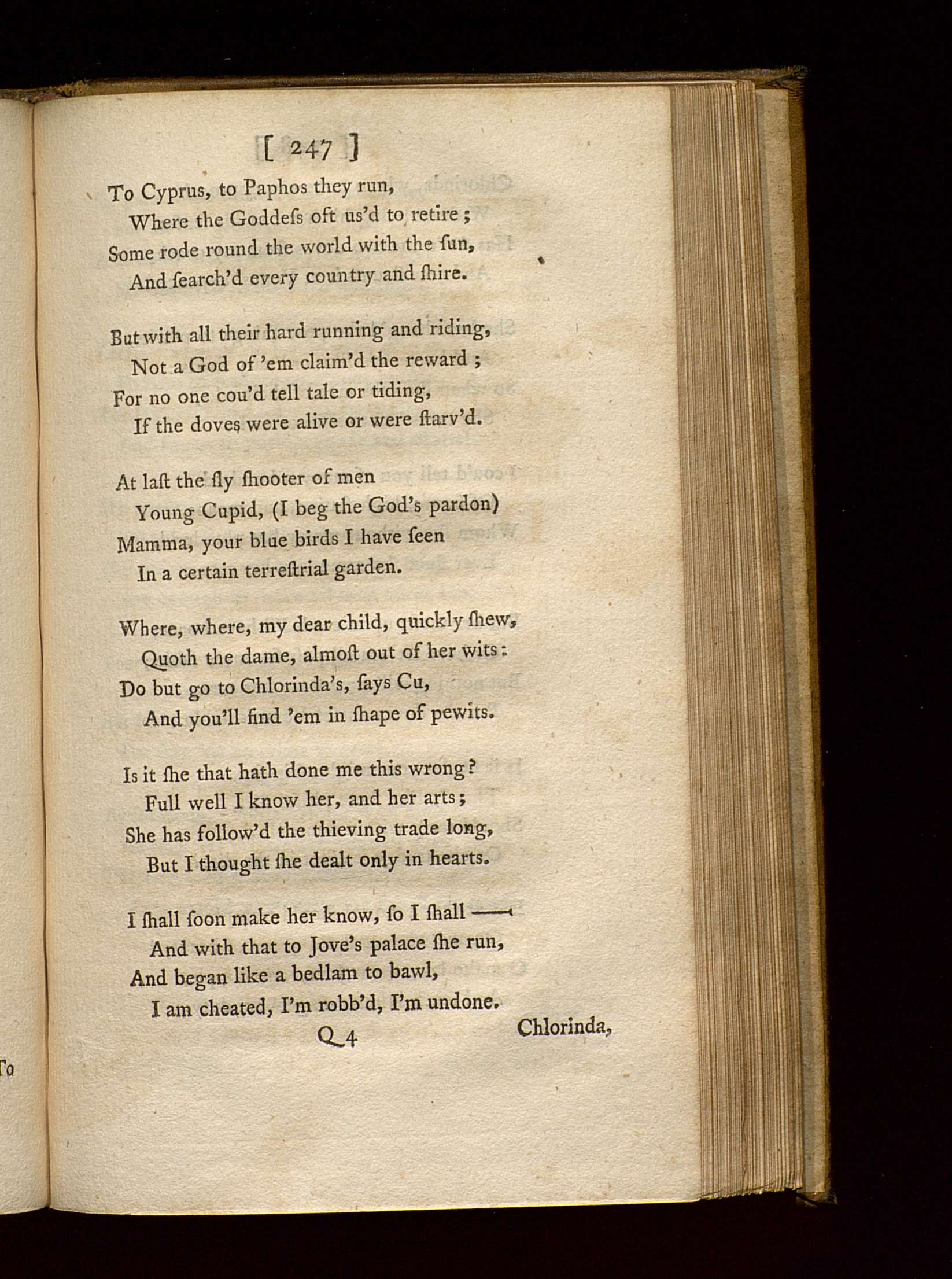 [ 247 ]

To Cyprus, to Paphos they run,
Where the Goddeſs oft us'd to retire;
Some rode round the world with the ſun,
And ſearch'd every country and ſhire.

But with all their hard running and riding,
Not a God of 'em claim'd the reward;
For no one cou'd tell tale or tiding,
If the doves were alive or were ſtarv'd.

At laſt the ſly ſhooter of men
Young Cupid, (I beg the God's pardon)
Mamma, your blue birds I have ſeen
In a certain terreſtrial garden.

Where, where, my dear child, quickly ſhew,
Quoth the dame, almoſt out of her wits:
Do but go to Chlorinda's, ſays Cu,
And you'll find 'em in ſhape of pewits.

Is it ſhe that hath done me this wrong?
Full well I know her, and her arts;
She has follow'd the thieving trade long,
But I thought ſhe dealt only in hearts.

I ſhall ſoon make her know, ſo I ſhall ——
And with that to Jove's palace ſhe run,
And began like a bedlam to bawl,
I am cheated, I'm robb'd, I'm undone.

Q 4 Chlorinda,

To